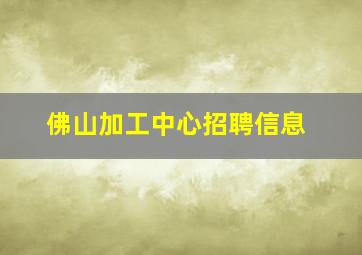 佛山加工中心招聘信息